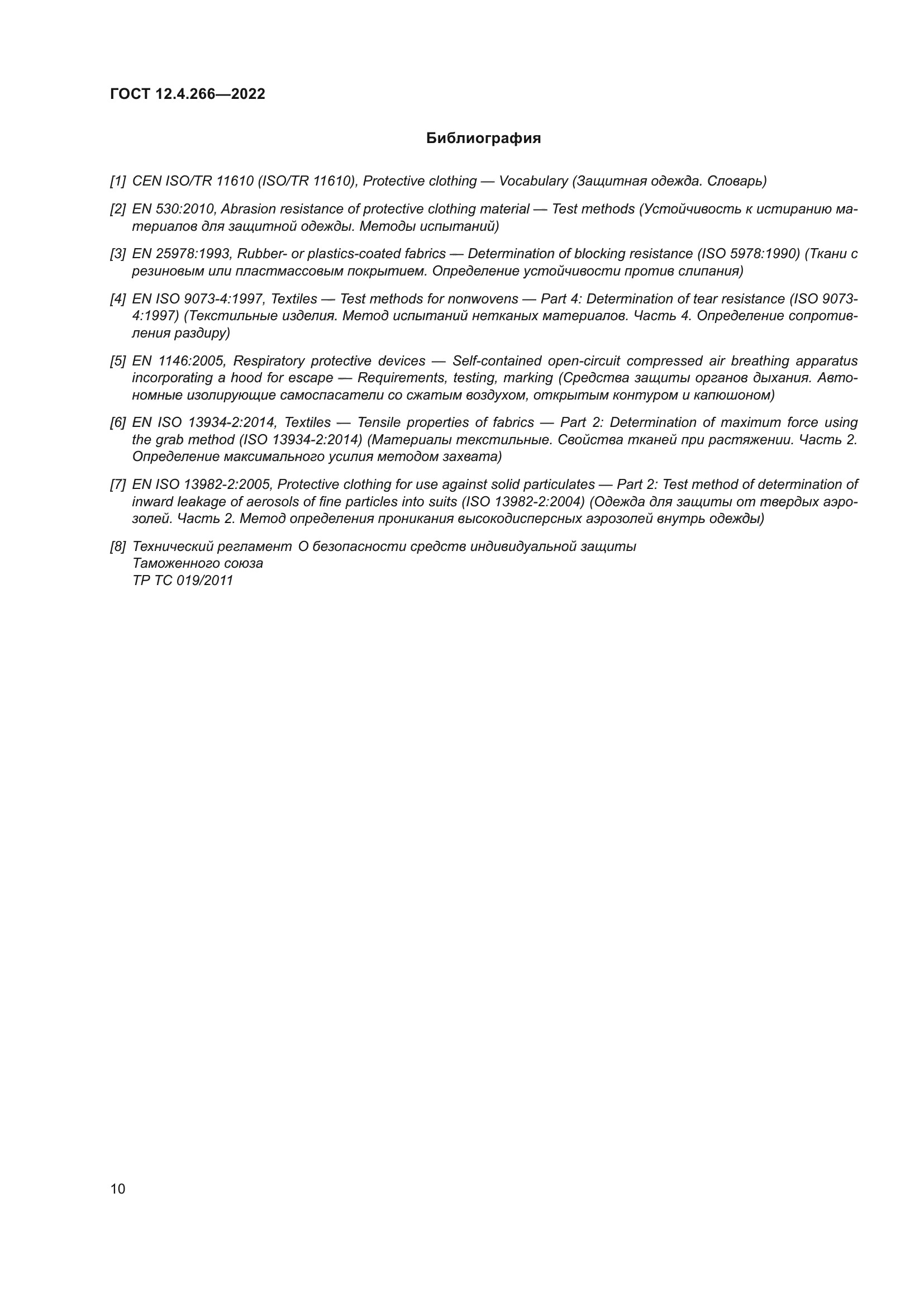 ГОСТ 12.4.266—2022

Библиография

[1] CEN ISO/TR 11610 (ISO/TR 11610), Protective clothing — Vocabulary (Защитная одежда. Словарь)

[2] EN 530:2010, Abrasion resistance of protective clothing material — Test methods (Устойчивость к истиранию материалов для защитной одежды. Методы испытаний)

[3] EN 25978:1993, Rubber- or plastics-coated fabrics — Determination of blocking resistance (ISO 5978:1990) (Ткани с резиновым или пластмассовым покрытием. Определение устойчивости против слипания)

[4] EN ISO 9073-4:1997, Textiles — Test methods for nonwovens — Part 4: Determination of tear resistance (ISO 9073-4:1997) (Текстильные изделия. Метод испытаний нетканых материалов. Часть 4. Определение сопротивления раздиру)

[5] EN 1146:2005, Respiratory protective devices — Self-contained open-circuit compressed air breathing apparatus incorporating a hood for escape — Requirements, testing, marking (Средства защиты органов дыхания. Автономные изолирующие самоспасатели со сжатым воздухом, открытым контуром и капюшоном)

[6] EN ISO 13934-2:2014, Textiles — Tensile properties of fabrics — Part 2: Determination of maximum force using the grab method (ISO 13934-2:2014) (Материалы текстильные. Свойства тканей при растяжении. Часть 2. Определение максимального усилия методом захвата)

[7] EN ISO 13982-2:2005, Protective clothing for use against solid particulates — Part 2: Test method of determination of inward leakage of aerosols of fine particles into suits (ISO 13982-2:2004) (Одежда для защиты от твердых аэрозолей. Часть 2. Метод определения проникания высокодисперсных аэрозолей внутрь одежды)

[8] Технический регламент О безопасности средств индивидуальной защиты
Таможенного союза
ТР ТС 019/2011

10